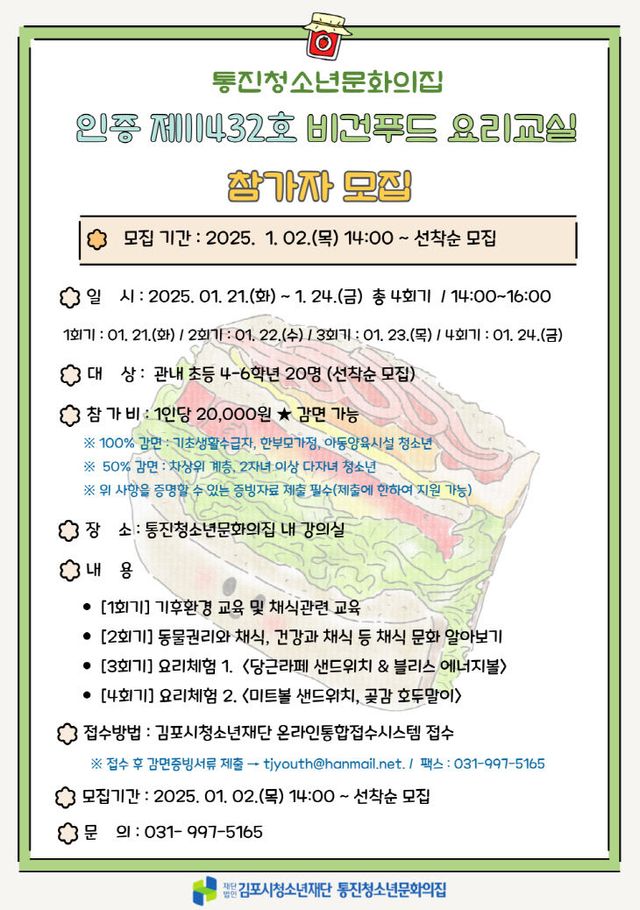 통진청소년문화의집

인증 제11432호 비건푸드 요리교실

참가자 모집

모집 기간 : 2025. 1. 02.(목) 14:00 ~ 선착순 모집

일 시 : 2025. 01. 21.(화) ~ 1. 24.(금) 총 4회기 / 14:00~16:00

1회기 : 01. 21.(화) / 2회기 : 01. 22.(수) / 3회기 : 01. 23.(목) / 4회기 : 01. 24.(금)

대 상 : 관내 초등 4-6학년 20명 (선착순 모집)

참 가 비 : 1인당 20,000원 ★ 감면 가능

※ 100% 감면 : 기초생활수급자, 한부모가정, 아동양육시설 청소년

※ 50% 감면 : 차상위 계층, 2자녀 이상 다자녀 청소년

※ 위 사항을 증명할 수 있는 증빙자료 제출 필수(제출에 한하여 지원 가능)

장 소 : 통진청소년문화의집 내 강의실

내 용

• [1회기] 기후환경 교육 및 채식관련 교육

• [2회기] 동물권리와 채식, 건강과 채식 등 채식 문화 알아보기

• [3회기] 요리체험 1. <당근라페 샌드위치 & 블리스 에너지볼>

• [4회기] 요리체험 2. <미트볼 샌드위치, 곶감 호두말이>

접수방법 : 김포시청소년재단 온라인통합접수시스템 접수

※ 접수 후 감면증빙서류 제출 → tjyouth@hanmail.net. / 팩스 : 031-997-5165

모집기간 : 2025. 01. 02.(목) 14:00 ~ 선착순 모집

문 의 : 031- 997-5165

재단법인 김포시청소년재단 통진청소년문화의집